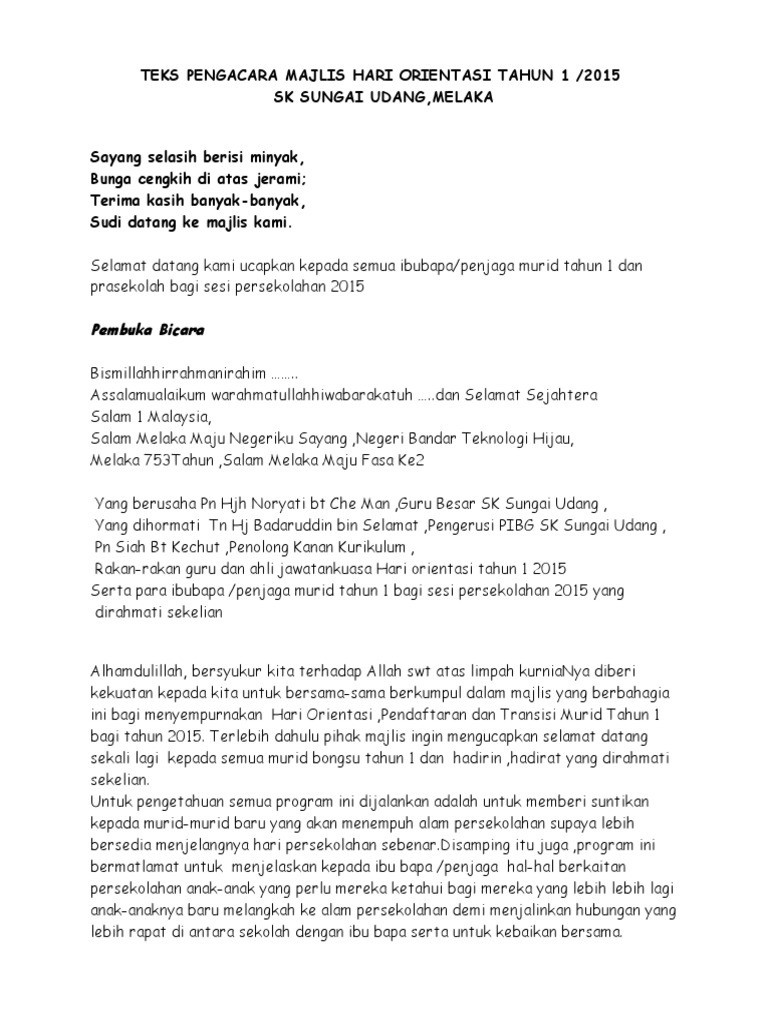 TEKS PENGACARA MAJLIS HARI ORIENTASI TAHUN 1 /2015
SK SUNGAI UDANG,MELAKA

Sayang selasih berisi minyak,
Bunga cengkih di atas jerami;
Terima kasih banyak-banyak,
Sudi datang ke majlis kami.

Selamat datang kami ucapkan kepada semua ibubapa/penjaga murid tahun 1 dan prasekolah bagi sesi persekolahan 2015

Pembuka Bicara

Bismillahhirrahmanirahim ........
Assalamualaikum warahmatullahhiwabarakatuh .....dan Selamat Sejahtera
Salam 1 Malaysia,
Salam Melaka Maju Negeriku Sayang ,Negeri Bandar Teknologi Hijau,
Melaka 753Tahun ,Salam Melaka Maju Fasa Ke2

Yang berusaha Pn Hjh Noryati bt Che Man ,Guru Besar SK Sungai Udang ,
Yang dihormati Tn Hj Badaruddin bin Selamat ,Pengerusi PIBG SK Sungai Udang ,
Pn Siah Bt Kechut ,Penolong Kanan Kurikulum ,
Rakan-rakan guru dan ahli jawatankuasa Hari orientasi tahun 1 2015
Serta para ibubapa /penjaga murid tahun 1 bagi sesi persekolahan 2015 yang dirahmati sekelian

Alhamdulillah, bersyukur kita terhadap Allah swt atas limpah kurniaNya diberi kekuatan kepada kita untuk bersama-sama berkumpul dalam majlis yang berbahagia ini bagi menyempurnakan Hari Orientasi ,Pendaftaran dan Transisi Murid Tahun 1 bagi tahun 2015. Terlebih dahulu pihak majlis ingin mengucapkan selamat datang sekali lagi kepada semua murid bongsu tahun 1 dan hadirin ,hadirat yang dirahmati sekelian.
Untuk pengetahuan semua program ini dijalankan adalah untuk memberi suntikan kepada murid-murid baru yang akan menempuh alam persekolahan supaya lebih bersedia menjelangnya hari persekolahan sebenar.Disamping itu juga ,program ini bermatlamat untuk menjelaskan kepada ibu bapa /penjaga hal-hal berkaitan persekolahan anak-anak yang perlu mereka ketahui bagi mereka yang lebih lebih lagi anak-anaknya baru melangkah ke alam persekolahan demi menjalinkan hubungan yang lebih rapat di antara sekolah dengan ibu bapa serta untuk kebaikan bersama.